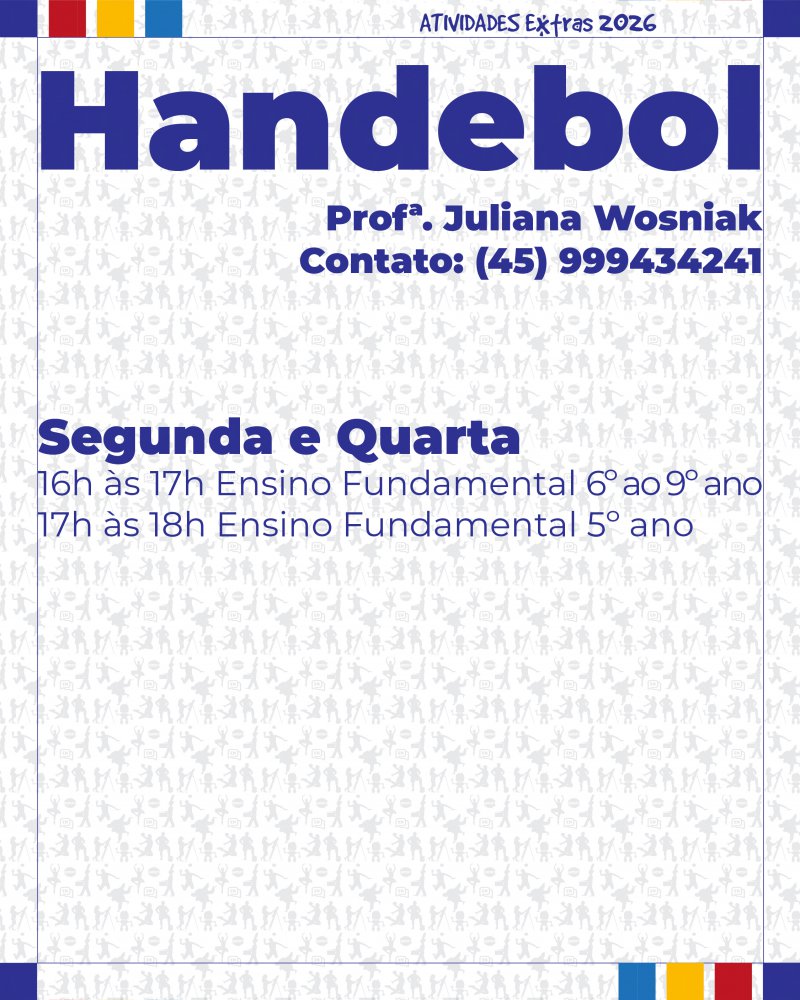 ATIVIDADES Extras 2026

Handebol

Profª. Juliana Wosniak
Contato: (45) 999434241

Segunda e Quarta
16h às 17h Ensino Fundamental 6º ao 9º ano
17h às 18h Ensino Fundamental 5º ano